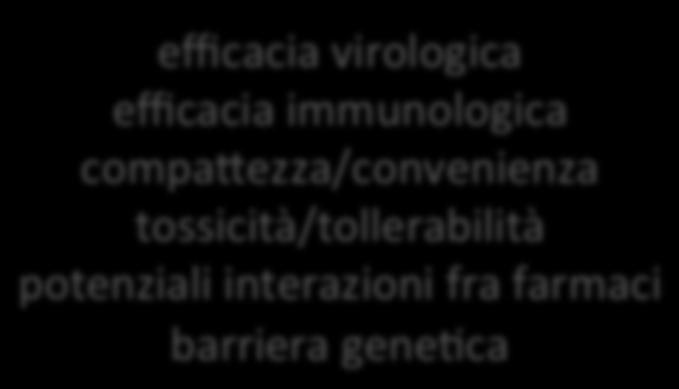 efficacia virologica
efficacia immunologica
compattezza/convenienza
tossicità/tollerabilità
potenziali interazioni fra farmaci
barriera genetica